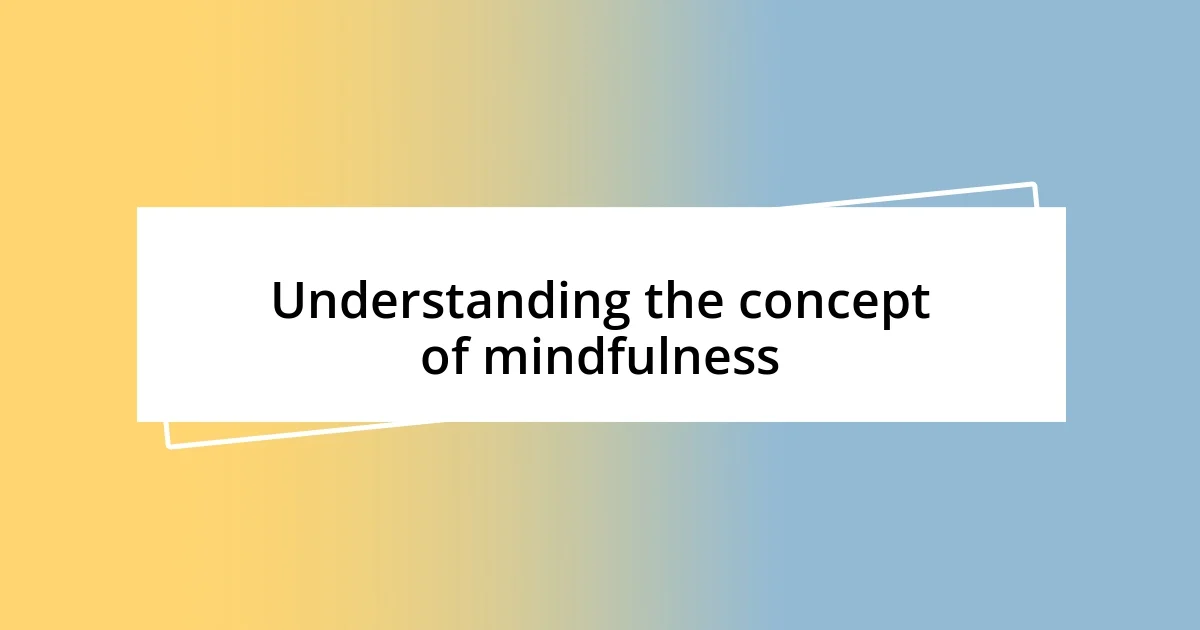 Understanding the concept of mindfulness